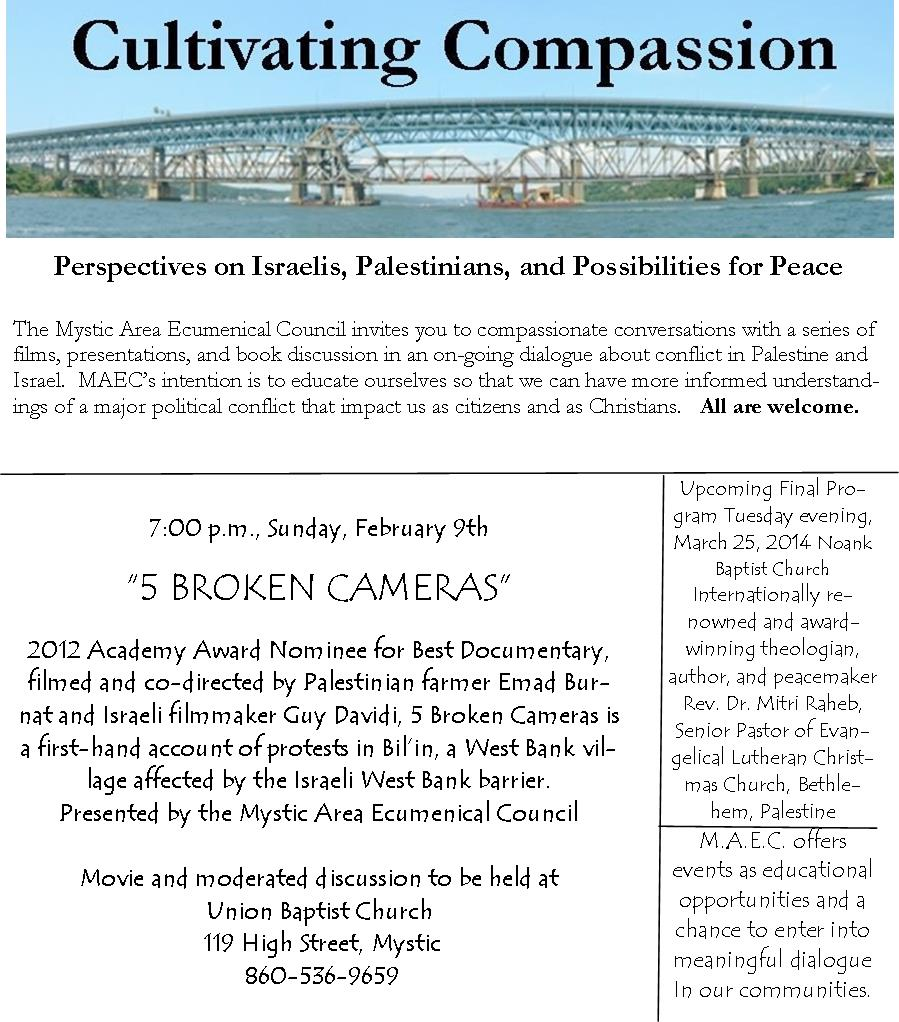 Cultivating Compassion

Perspectives on Israelis, Palestinians, and Possibilities for Peace

The Mystic Area Ecumenical Council invites you to compassionate conversations with a series of films, presentations, and book discussion in an on-going dialogue about conflict in Palestine and Israel. MAEC's intention is to educate ourselves so that we can have more informed understandings of a major political conflict that impact us as citizens and as Christians. All are welcome.

7:00 p.m., Sunday, February 9th

"5 BROKEN CAMERAS"

2012 Academy Award Nominee for Best Documentary, filmed and co-directed by Palestinian farmer Emad Burnat and Israeli filmmaker Guy Davidi, 5 Broken Cameras is a first-hand account of protests in Bil'in, a West Bank village affected by the Israeli West Bank barrier.
Presented by the Mystic Area Ecumenical Council

Movie and moderated discussion to be held at
Union Baptist Church
119 High Street, Mystic
860-536-9659

Upcoming Final Program Tuesday evening, March 25, 2014 Noank Baptist Church Internationally renowned and award-winning theologian, author, and peacemaker Rev. Dr. Mitri Raheb, Senior Pastor of Evangelical Lutheran Christmas Church, Bethlehem, Palestine

M.A.E.C. offers events as educational opportunities and a chance to enter into meaningful dialogue In our communities.